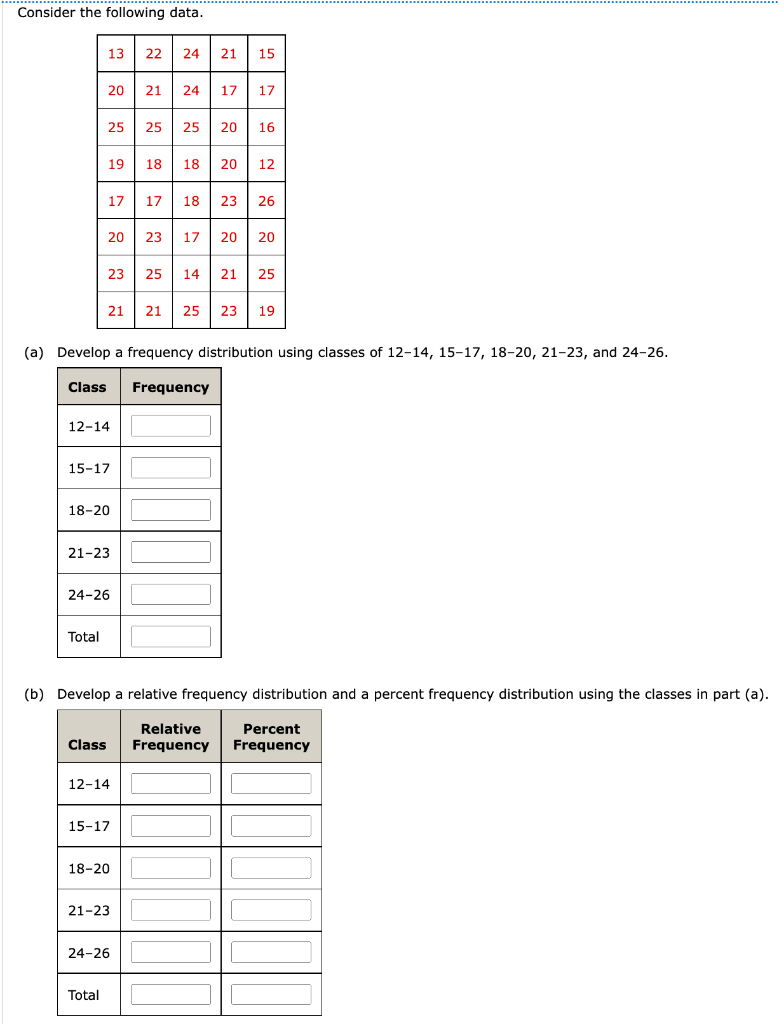 Consider the following data.

| 13 | 22 | 24 | 21 | 15 |
|---|---|---|---|---|
| 20 | 21 | 24 | 17 | 17 |
| 25 | 25 | 25 | 20 | 16 |
| 19 | 18 | 18 | 20 | 12 |
| 17 | 17 | 18 | 23 | 26 |
| 20 | 23 | 17 | 20 | 20 |
| 23 | 25 | 14 | 21 | 25 |
| 21 | 21 | 25 | 23 | 19 |

(a) Develop a frequency distribution using classes of 12–14, 15–17, 18–20, 21–23, and 24–26.

| Class | Frequency |
|---|---|
| 12–14 | |
| 15–17 | |
| 18–20 | |
| 21–23 | |
| 24–26 | |
| Total | |

(b) Develop a relative frequency distribution and a percent frequency distribution using the classes in part (a).

| Class | Relative Frequency | Percent Frequency |
|---|---|---|
| 12–14 | | |
| 15–17 | | |
| 18–20 | | |
| 21–23 | | |
| 24–26 | | |
| Total | | |